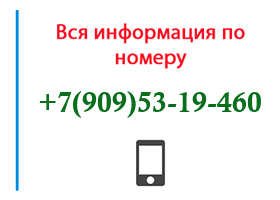 Вся информация по номеру

+7(909)53-19-460